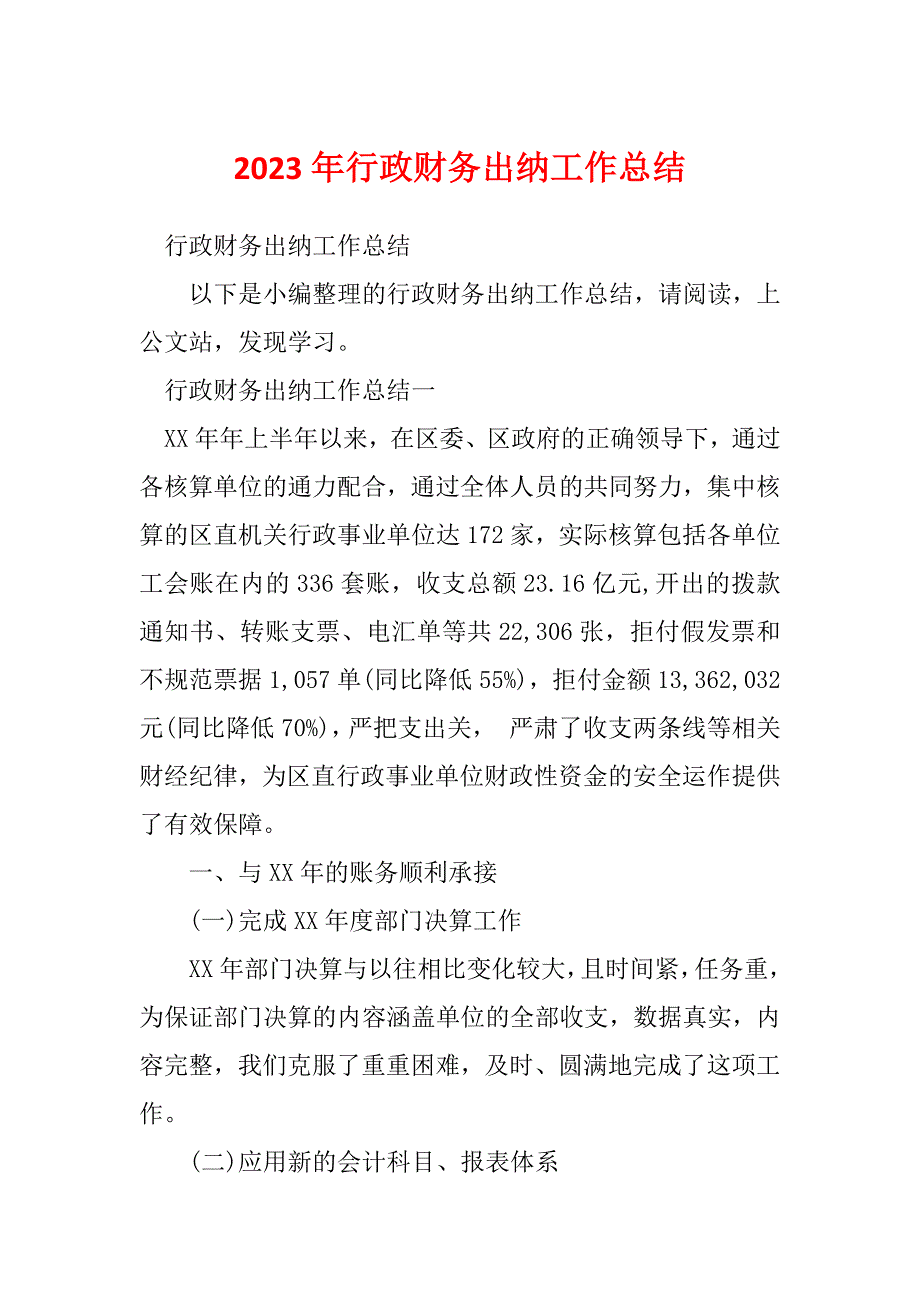 2023年行政财务出纳工作总结

行政财务出纳工作总结

以下是小编整理的行政财务出纳工作总结，请阅读，上公文站，发现学习。

行政财务出纳工作总结一

XX年年上半年以来，在区委、区政府的正确领导下，通过各核算单位的通力配合，通过全体人员的共同努力，集中核算的区直机关行政事业单位达172家，实际核算包括各单位工会账在内的336套账，收支总额23.16亿元,开出的拨款通知书、转账支票、电汇单等共22,306张，拒付假发票和不规范票据1,057单(同比降低55%)，拒付金额13,362,032元(同比降低70%)，严把支出关， 严肃了收支两条线等相关财经纪律，为区直行政事业单位财政性资金的安全运作提供了有效保障。

一、与XX年的账务顺利承接

(一)完成XX年度部门决算工作

XX年部门决算与以往相比变化较大，且时间紧，任务重，为保证部门决算的内容涵盖单位的全部收支，数据真实，内容完整，我们克服了重重困难，及时、圆满地完成了这项工作。

(二)应用新的会计科目、报表体系